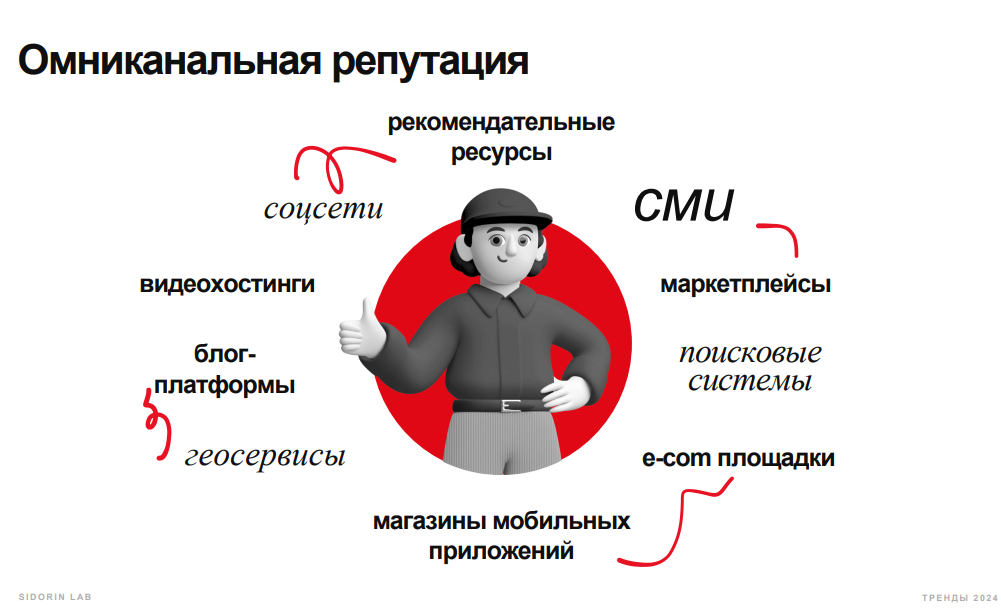 Омниканальная репутация

рекомендательные ресурсы

соцсети

СМИ

видеохостинги

маркетплейсы

блог-платформы

поисковые системы

геосервисы

e-com площадки

магазины мобильных приложений

SIDORIN LAB

ТРЕНДЫ 2024